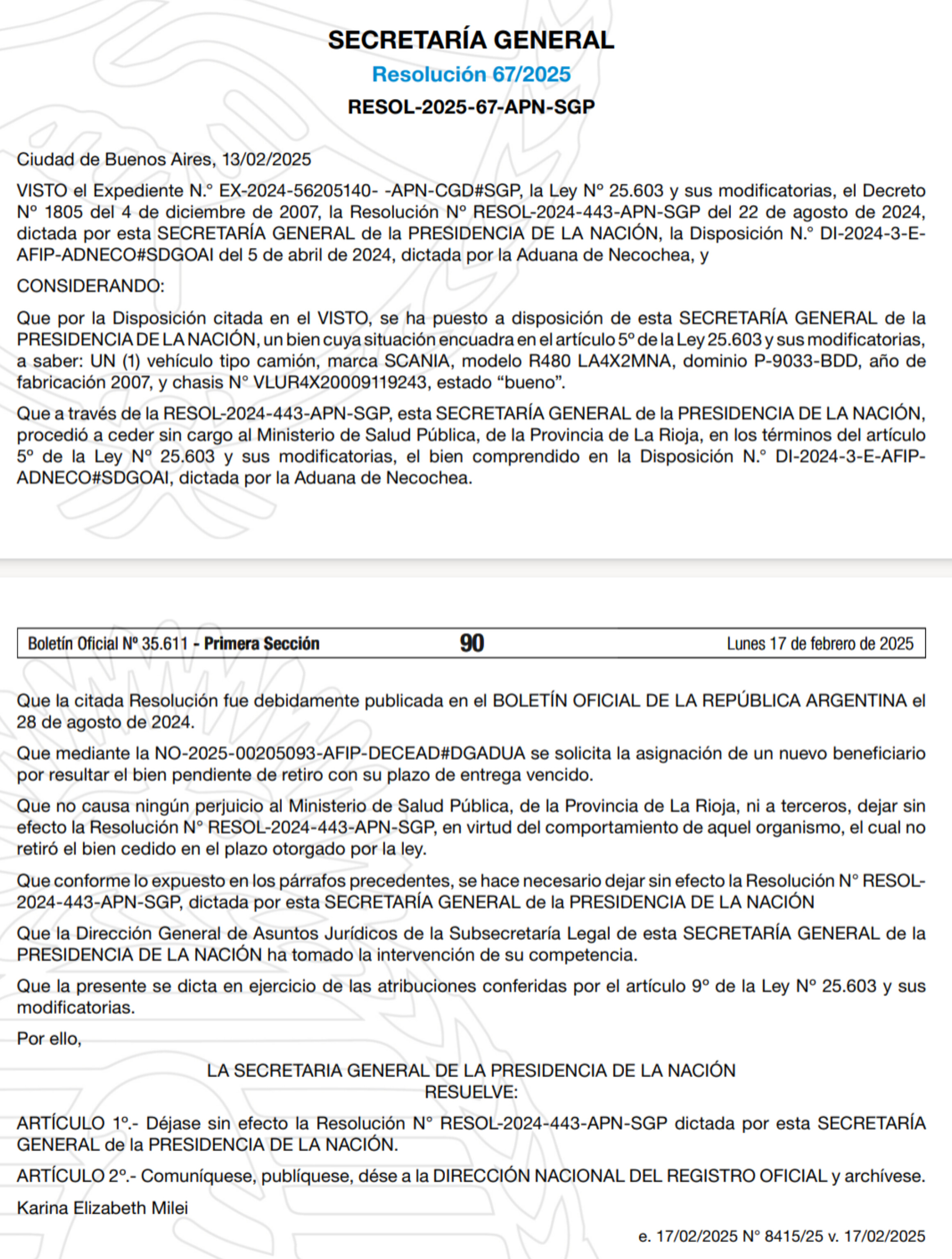 SECRETARÍA GENERAL

Resolución 67/2025

RESOL-2025-67-APN-SGP

Ciudad de Buenos Aires, 13/02/2025

VISTO el Expediente N.° EX-2024-56205140- -APN-CGD#SGP, la Ley N° 25.603 y sus modificatorias, el Decreto N° 1805 del 4 de diciembre de 2007, la Resolución N° RESOL-2024-443-APN-SGP del 22 de agosto de 2024, dictada por esta SECRETARÍA GENERAL de la PRESIDENCIA DE LA NACIÓN, la Disposición N.° DI-2024-3-E-AFIP-ADNECO#SDGOAI del 5 de abril de 2024, dictada por la Aduana de Necochea, y

CONSIDERANDO:

Que por la Disposición citada en el VISTO, se ha puesto a disposición de esta SECRETARÍA GENERAL de la PRESIDENCIA DE LA NACIÓN, un bien cuya situación encuadra en el artículo 5° de la Ley 25.603 y sus modificatorias, a saber: UN (1) vehículo tipo camión, marca SCANIA, modelo R480 LA4X2MNA, dominio P-9033-BDD, año de fabricación 2007, y chasis N° VLUR4X20009119243, estado “bueno”.

Que a través de la RESOL-2024-443-APN-SGP, esta SECRETARÍA GENERAL de la PRESIDENCIA DE LA NACIÓN, procedió a ceder sin cargo al Ministerio de Salud Pública, de la Provincia de La Rioja, en los términos del artículo 5° de la Ley N° 25.603 y sus modificatorias, el bien comprendido en la Disposición N.° DI-2024-3-E-AFIP-ADNECO#SDGOAI, dictada por la Aduana de Necochea.

Boletín Oficial Nº 35.611 - Primera Sección 90 Lunes 17 de febrero de 2025

Que la citada Resolución fue debidamente publicada en el BOLETÍN OFICIAL DE LA REPÚBLICA ARGENTINA el 28 de agosto de 2024.

Que mediante la NO-2025-00205093-AFIP-DECEAD#DGADUA se solicita la asignación de un nuevo beneficiario por resultar el bien pendiente de retiro con su plazo de entrega vencido.

Que no causa ningún perjuicio al Ministerio de Salud Pública, de la Provincia de La Rioja, ni a terceros, dejar sin efecto la Resolución N° RESOL-2024-443-APN-SGP, en virtud del comportamiento de aquel organismo, el cual no retiró el bien cedido en el plazo otorgado por la ley.

Que conforme lo expuesto en los párrafos precedentes, se hace necesario dejar sin efecto la Resolución N° RESOL-2024-443-APN-SGP, dictada por esta SECRETARÍA GENERAL de la PRESIDENCIA DE LA NACIÓN

Que la Dirección General de Asuntos Jurídicos de la Subsecretaría Legal de esta SECRETARÍA GENERAL de la PRESIDENCIA DE LA NACIÓN ha tomado la intervención de su competencia.

Que la presente se dicta en ejercicio de las atribuciones conferidas por el artículo 9° de la Ley N° 25.603 y sus modificatorias.

Por ello,

LA SECRETARIA GENERAL DE LA PRESIDENCIA DE LA NACIÓN
RESUELVE:

ARTÍCULO 1°.- Déjase sin efecto la Resolución N° RESOL-2024-443-APN-SGP dictada por esta SECRETARÍA GENERAL de la PRESIDENCIA DE LA NACIÓN.

ARTÍCULO 2°.- Comuníquese, publíquese, dése a la DIRECCIÓN NACIONAL DEL REGISTRO OFICIAL y archívese.

Karina Elizabeth Milei

e. 17/02/2025 N° 8415/25 v. 17/02/2025